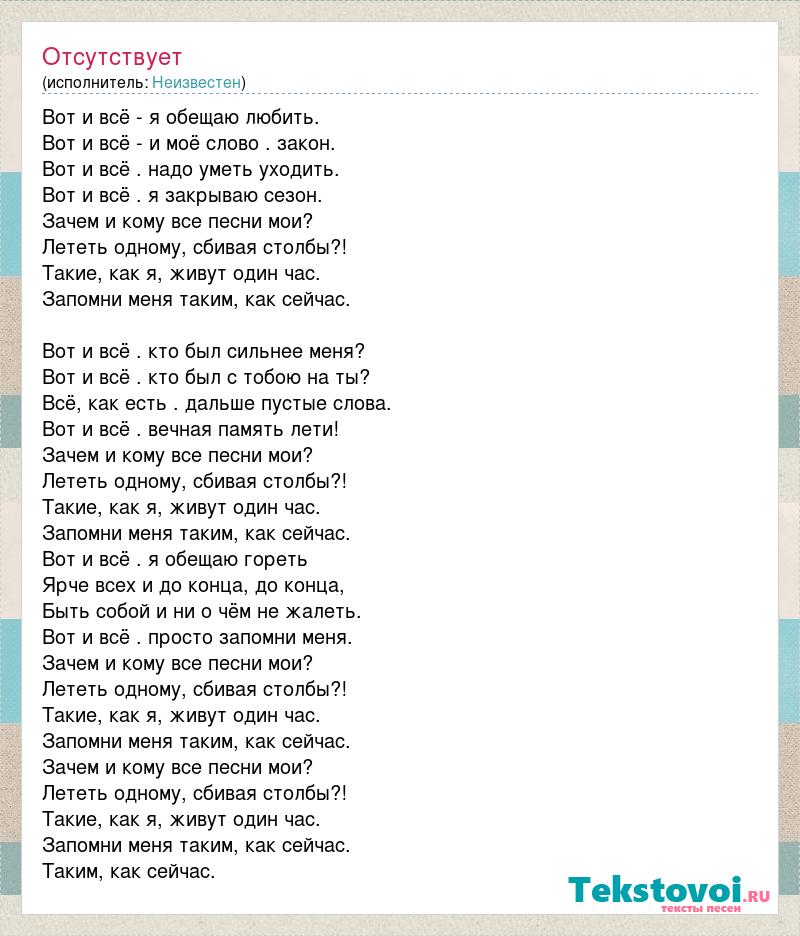 Отсутствует
(исполнитель: Неизвестен)

Вот и всё - я обещаю любить.
Вот и всё - и моё слово . закон.
Вот и всё . надо уметь уходить.
Вот и всё . я закрываю сезон.
Зачем и кому все песни мои?
Лететь одному, сбивая столбы?!
Такие, как я, живут один час.
Запомни меня таким, как сейчас.

Вот и всё . кто был сильнее меня?
Вот и всё . кто был с тобою на ты?
Всё, как есть . дальше пустые слова.
Вот и всё . вечная память лети!
Зачем и кому все песни мои?
Лететь одному, сбивая столбы?!
Такие, как я, живут один час.
Запомни меня таким, как сейчас.
Вот и всё . я обещаю гореть
Ярче всех и до конца, до конца,
Быть собой и ни о чём не жалеть.
Вот и всё . просто запомни меня.
Зачем и кому все песни мои?
Лететь одному, сбивая столбы?!
Такие, как я, живут один час.
Запомни меня таким, как сейчас.
Зачем и кому все песни мои?
Лететь одному, сбивая столбы?!
Такие, как я, живут один час.
Запомни меня таким, как сейчас.
Таким, как сейчас.

Tekstovoi.RU
тексты песен